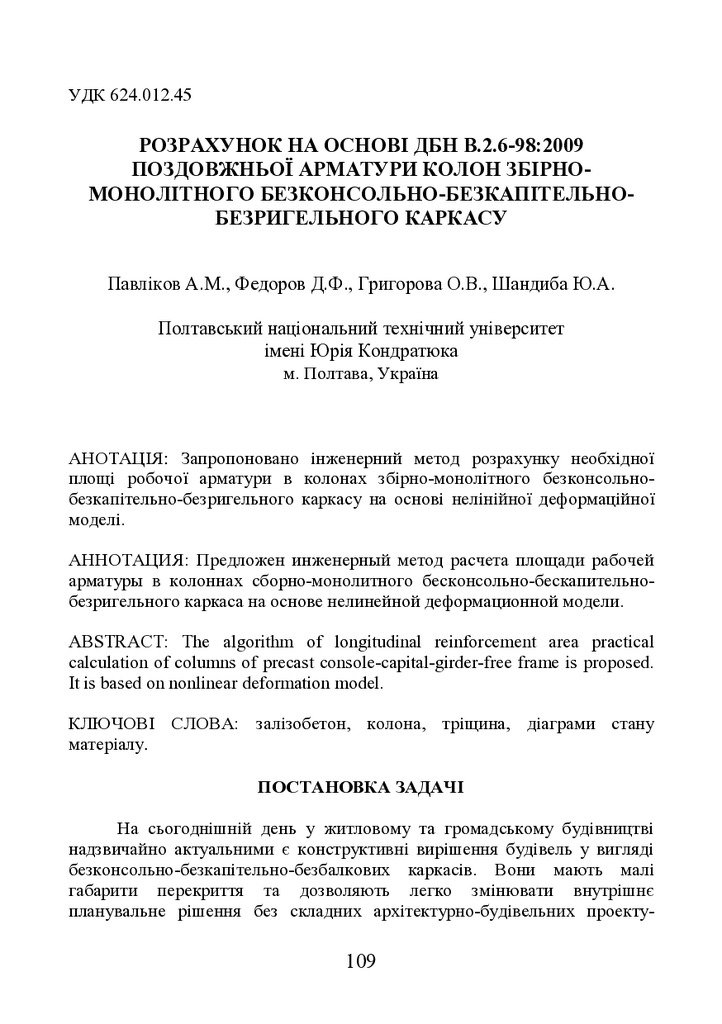 УДК 624.012.45

РОЗРАХУНОК НА ОСНОВІ ДБН В.2.6-98:2009 ПОЗДОВЖНЬОЇ АРМАТУРИ КОЛОН ЗБІРНО-МОНОЛІТНОГО БЕЗКОНСОЛЬНО-БЕЗКАПІТЕЛЬНО-БЕЗРИГЕЛЬНОГО КАРКАСУ

Павліков А.М., Федоров Д.Ф., Григорова О.В., Шандиба Ю.А.

Полтавський національний технічний університет імені Юрія Кондратюка
м. Полтава, Україна

АНОТАЦІЯ: Запропоновано інженерний метод розрахунку необхідної площі робочої арматури в колонах збірно-монолітного безконсольно-безкапітельно-безригельного каркасу на основі нелінійної деформаційної моделі.

АННОТАЦИЯ: Предложен инженерный метод расчета площади рабочей арматуры в колоннах сборно-монолитного бесконсольно-бескапительно-безригельного каркаса на основе нелинейной деформационной модели.

ABSTRACT: The algorithm of longitudinal reinforcement area practical calculation of columns of precast console-capital-girder-free frame is proposed. It is based on nonlinear deformation model.

КЛЮЧОВІ СЛОВА: залізобетон, колона, тріщина, діаграми стану матеріалу.

ПОСТАНОВКА ЗАДАЧІ

На сьогоднішній день у житловому та громадському будівництві надзвичайно актуальними є конструктивні вирішення будівель у вигляді безконсольно-безкапітельно-безбалкових каркасів. Вони мають малі габарити перекриття та дозволяють легко змінювати внутрішнє планувальне рішення без складних архітектурно-будівельних проекту-

109